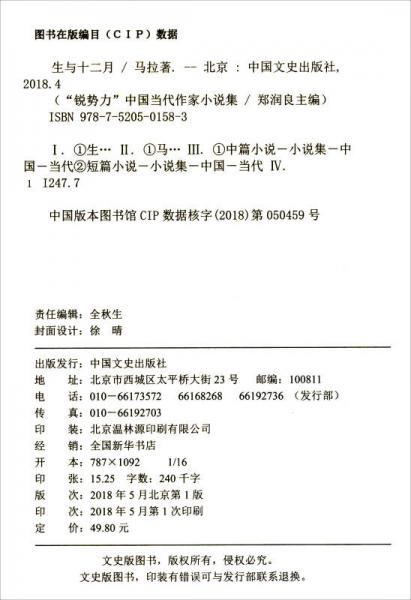 图书在版编目（CIP）数据

生与十二月 / 马拉著. -- 北京 : 中国文史出版社, 2018.4
（“锐势力”中国当代作家小说集 / 郑润良主编）
ISBN 978-7-5205-0158-3

I. ①生… II. ①马… III. ①中篇小说－小说集－中国－当代②短篇小说－小说集－中国－当代 IV. 1 I247.7

中国版本图书馆 CIP 数据核字(2018)第 050459 号

责任编辑：全秋生
封面设计：徐　晴

出版发行：中国文史出版社
地　　址：北京市西城区太平桥大街 23 号　　邮编：100811
电　　话：010－66173572　66168268　66192736（发行部）
传　　真：010－66192703
印　　装：北京温林源印刷有限公司
经　　销：全国新华书店
开　　本：787×1092　1/16
印　　张：15.25　字数：240 千字
版　　次：2018 年 5 月北京第 1 版
印　　次：2018 年 5 月第 1 次印刷
定　　价：49.80 元

文史版图书，版权所有，侵权必究。
文史版图书，印装有错误可与发行部联系退换。